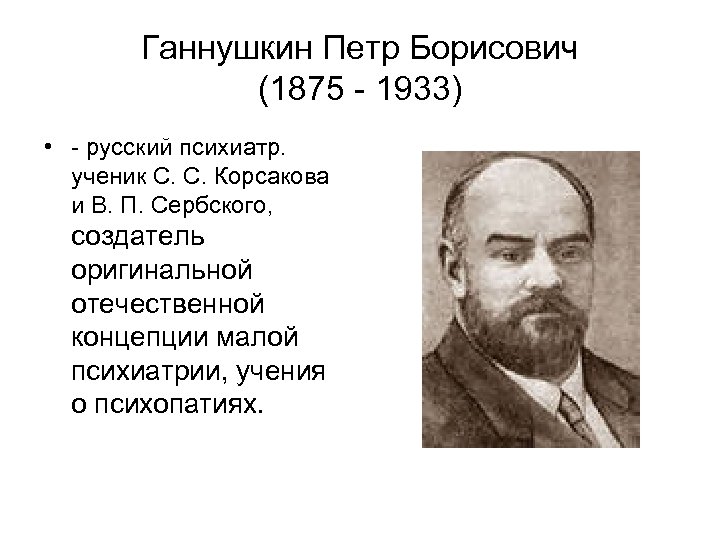 Ганнушкин Петр Борисович
(1875 - 1933)

• - русский психиатр. ученик С. С. Корсакова и В. П. Сербского, создатель оригинальной отечественной концепции малой психиатрии, учения о психопатиях.